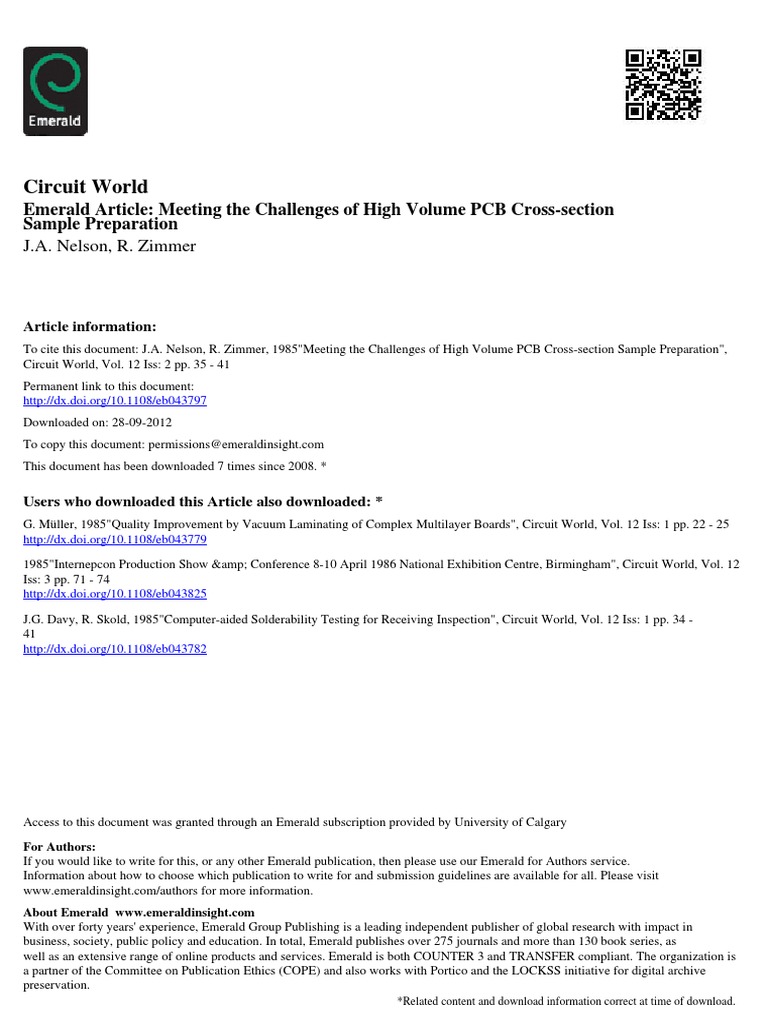 Emerald

Circuit World
Emerald Article: Meeting the Challenges of High Volume PCB Cross-section Sample Preparation
J.A. Nelson, R. Zimmer

Article information:
To cite this document: J.A. Nelson, R. Zimmer, 1985"Meeting the Challenges of High Volume PCB Cross-section Sample Preparation", Circuit World, Vol. 12 Iss: 2 pp. 35 - 41

Permanent link to this document:
http://dx.doi.org/10.1108/eb043797

Downloaded on: 28-09-2012

To copy this document: permissions@emeraldinsight.com

This document has been downloaded 7 times since 2008. *

Users who downloaded this Article also downloaded: *
G. Müller, 1985"Quality Improvement by Vacuum Laminating of Complex Multilayer Boards", Circuit World, Vol. 12 Iss: 1 pp. 22 - 25
http://dx.doi.org/10.1108/eb043779

1985"Internepcon Production Show &amp; Conference 8-10 April 1986 National Exhibition Centre, Birmingham", Circuit World, Vol. 12 Iss: 3 pp. 71 - 74
http://dx.doi.org/10.1108/eb043825

J.G. Davy, R. Skold, 1985"Computer-aided Solderability Testing for Receiving Inspection", Circuit World, Vol. 12 Iss: 1 pp. 34 - 41
http://dx.doi.org/10.1108/eb043782

Access to this document was granted through an Emerald subscription provided by University of Calgary

For Authors:
If you would like to write for this, or any other Emerald publication, then please use our Emerald for Authors service. Information about how to choose which publication to write for and submission guidelines are available for all. Please visit www.emeraldinsight.com/authors for more information.

About Emerald www.emeraldinsight.com
With over forty years' experience, Emerald Group Publishing is a leading independent publisher of global research with impact in business, society, public policy and education. In total, Emerald publishes over 275 journals and more than 130 book series, as well as an extensive range of online products and services. Emerald is both COUNTER 3 and TRANSFER compliant. The organization is a partner of the Committee on Publication Ethics (COPE) and also works with Portico and the LOCKSS initiative for digital archive preservation.

*Related content and download information correct at time of download.